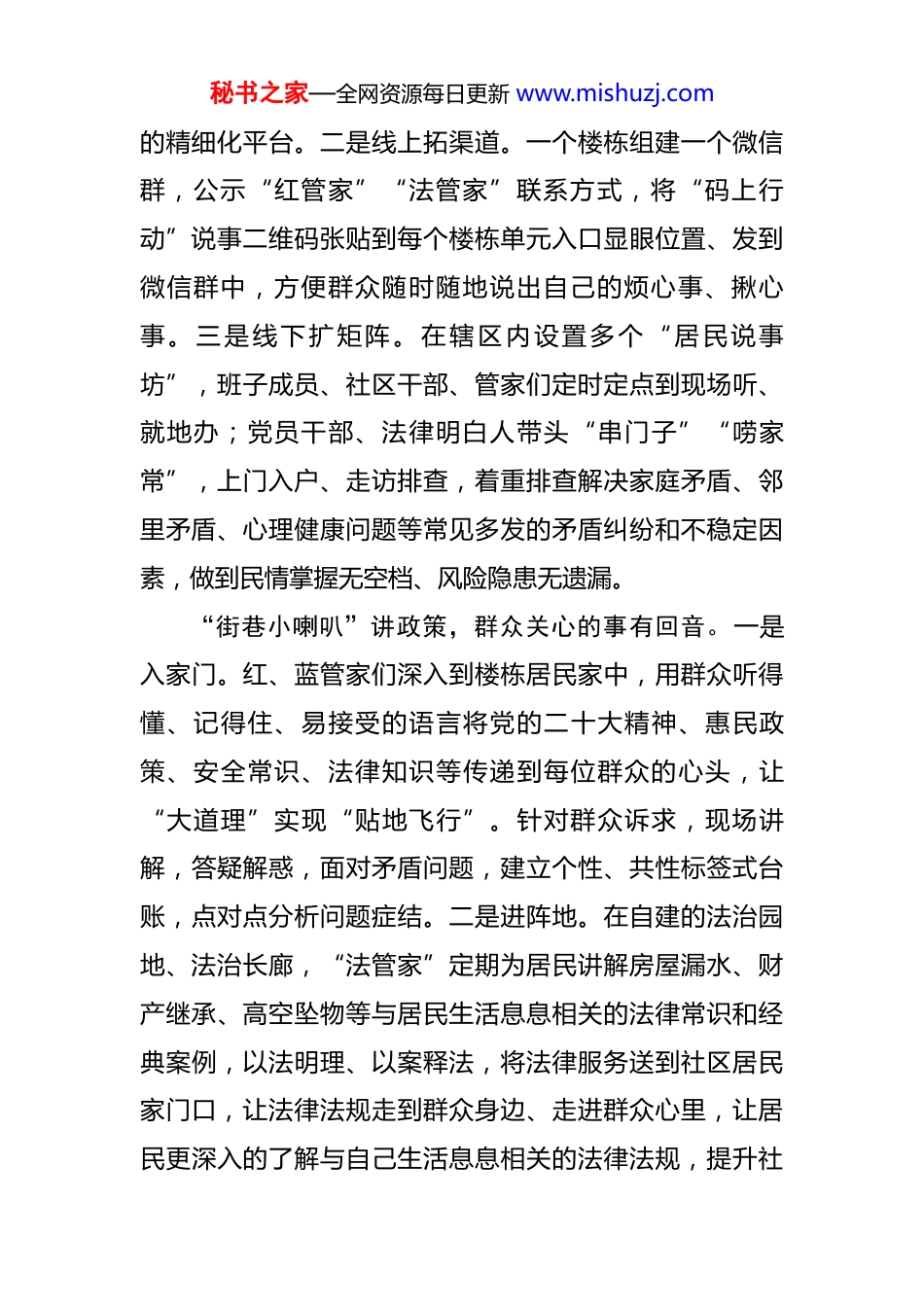 秘书之家—全网资源每日更新 www.mishuzj.com

的精细化平台。二是线上拓渠道。一个楼栋组建一个微信群，公示“红管家”“法管家”联系方式，将“码上行动”说事二维码张贴到每个楼栋单元入口显眼位置、发到微信群中，方便群众随时随地说出自己的烦心事、揪心事。三是线下扩矩阵。在辖区内设置多个“居民说事坊”，班子成员、社区干部、管家们定时定点到现场听、就地办；党员干部、法律明白人带头“串门子”“唠家常”，上门入户、走访排查，着重排查解决家庭矛盾、邻里矛盾、心理健康问题等常见多发的矛盾纠纷和不稳定因素，做到民情掌握无空档、风险隐患无遗漏。

“街巷小喇叭”讲政策，群众关心的事有回音。一是入家门。红、蓝管家们深入到楼栋居民家中，用群众听得懂、记得住、易接受的语言将党的二十大精神、惠民政策、安全常识、法律知识等传递到每位群众的心头，让“大道理”实现“贴地飞行”。针对群众诉求，现场讲解，答疑解惑，面对矛盾问题，建立个性、共性标签式台账，点对点分析问题症结。二是进阵地。在自建的法治园地、法治长廊，“法管家”定期为居民讲解房屋漏水、财产继承、高空坠物等与居民生活息息相关的法律常识和经典案例，以法明理、以案释法，将法律服务送到社区居民家门口，让法律法规走到群众身边、走进群众心里，让居民更深入的了解与自己生活息息相关的法律法规，提升社